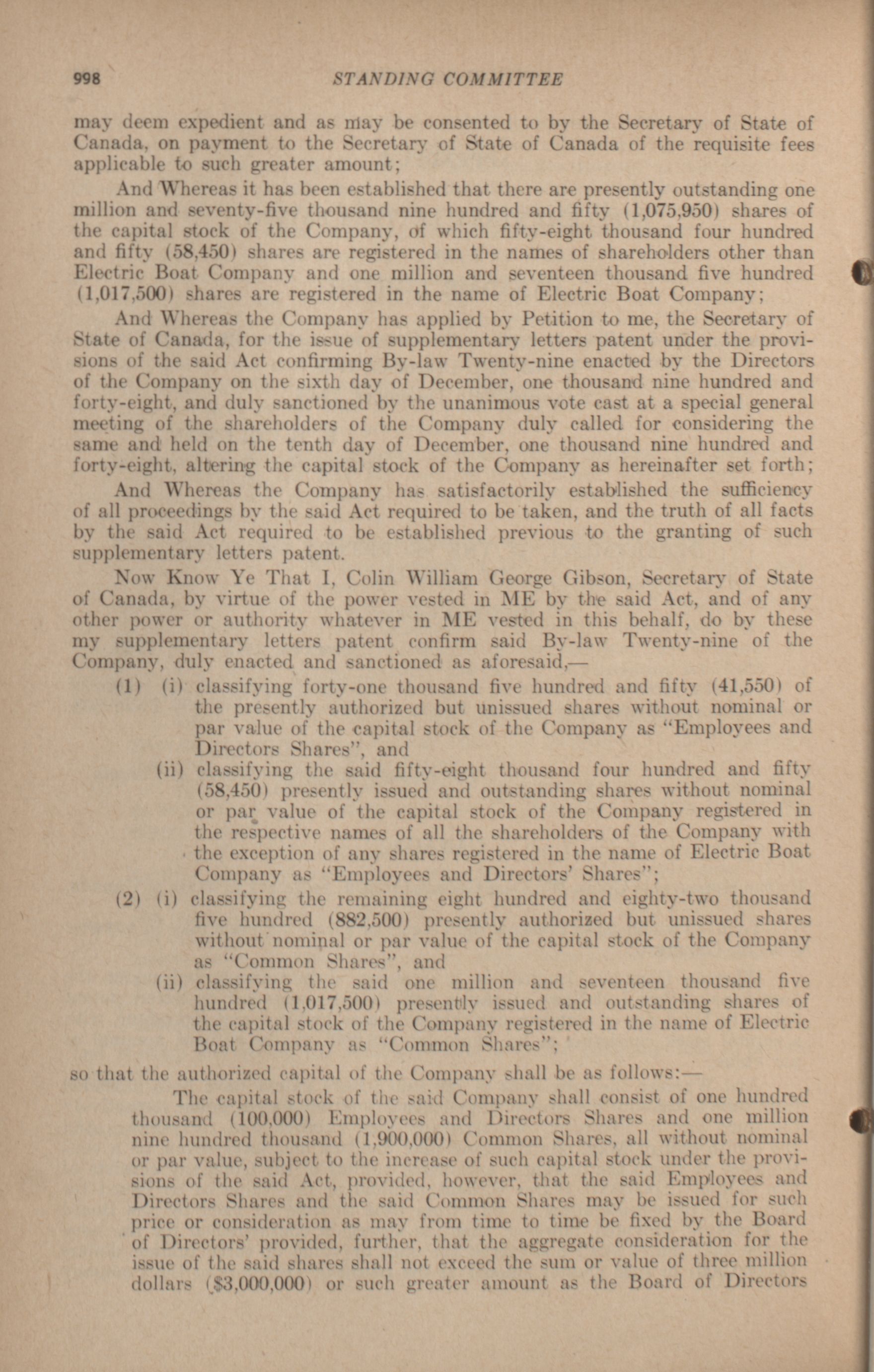 998 STANDING COMMITTEE

may deem expedient and as may be consented to by the Secretary of State of Canada, on payment to the Secretary of State of Canada of the requisite fees applicable to such greater amount;

And Whereas it has been established that there are presently outstanding one million and seventy-five thousand nine hundred and fifty (1,075,950) shares of the capital stock of the Company, of which fifty-eight thousand four hundred and fifty (58,450) shares are registered in the names of shareholders other than Electric Boat Company and one million and seventeen thousand five hundred (1,017,500) shares are registered in the name of Electric Boat Company;

And Whereas the Company has applied by Petition to me, the Secretary of State of Canada, for the issue of supplementary letters patent under the provisions of the said Act confirming By-law Twenty-nine enacted by the Directors of the Company on the sixth day of December, one thousand nine hundred and forty-eight, and duly sanctioned by the unanimous vote cast at a special general meeting of the shareholders of the Company duly called for considering the same and held on the tenth day of December, one thousand nine hundred and forty-eight, altering the capital stock of the Company as hereinafter set forth;

And Whereas the Company has satisfactorily established the sufficiency of all proceedings by the said Act required to be taken, and the truth of all facts by the said Act required to be established previous to the granting of such supplementary letters patent.

Now Know Ye That I, Colin William George Gibson, Secretary of State of Canada, by virtue of the power vested in ME by the said Act, and of any other power or authority whatever in ME vested in this behalf, do by these my supplementary letters patent confirm said By-law Twenty-nine of the Company, duly enacted and sanctioned as aforesaid,—

(1) (i) classifying forty-one thousand five hundred and fifty (41,550) of the presently authorized but unissued shares without nominal or par value of the capital stock of the Company as "Employees and Directors Shares", and

(ii) classifying the said fifty-eight thousand four hundred and fifty (58,450) presently issued and outstanding shares without nominal or par value of the capital stock of the Company registered in the respective names of all the shareholders of the Company with the exception of any shares registered in the name of Electric Boat Company as "Employees and Directors' Shares";

(2) (i) classifying the remaining eight hundred and eighty-two thousand five hundred (882,500) presently authorized but unissued shares without nominal or par value of the capital stock of the Company as "Common Shares", and

(ii) classifying the said one million and seventeen thousand five hundred (1,017,500) presently issued and outstanding shares of the capital stock of the Company registered in the name of Electric Boat Company as "Common Shares";

so that the authorized capital of the Company shall be as follows:—

The capital stock of the said Company shall consist of one hundred thousand (100,000) Employees and Directors Shares and one million nine hundred thousand (1,900,000) Common Shares, all without nominal or par value, subject to the increase of such capital stock under the provisions of the said Act, provided, however, that the said Employees and Directors Shares and the said Common Shares may be issued for such price or consideration as may from time to time be fixed by the Board of Directors' provided, further, that the aggregate consideration for the issue of the said shares shall not exceed the sum or value of three million dollars ($3,000,000) or such greater amount as the Board of Directors